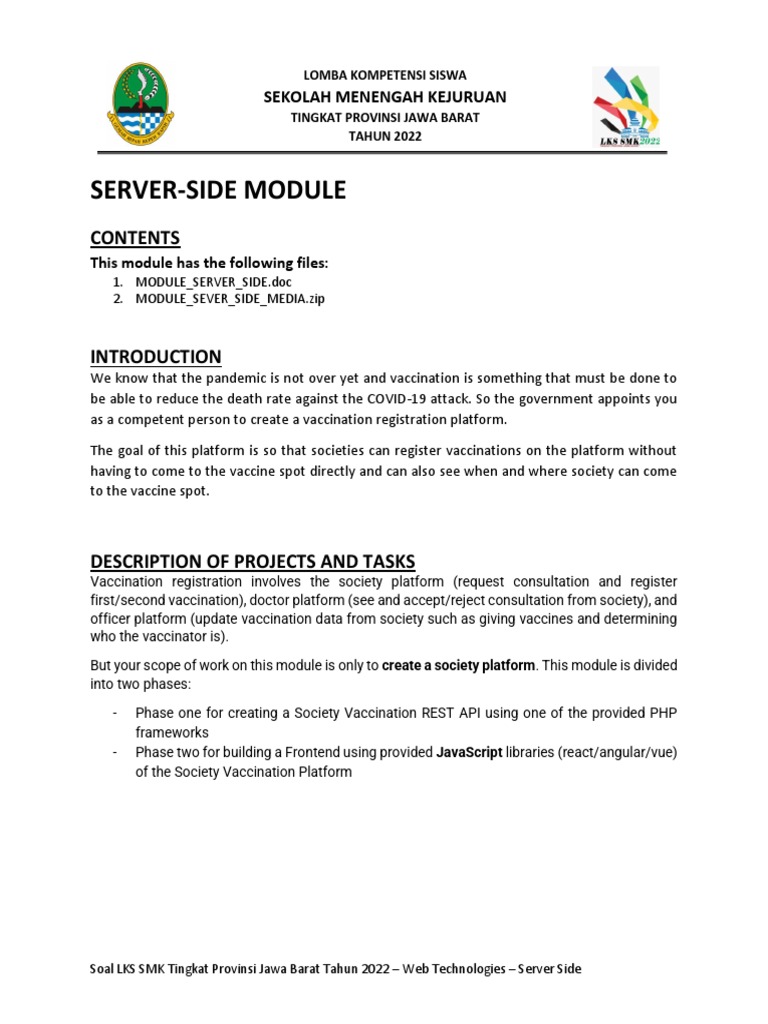 LOMBA KOMPETENSI SISWA
SEKOLAH MENENGAH KEJURUAN
TINGKAT PROVINSI JAWA BARAT
TAHUN 2022

LKS SMK 2022

SERVER-SIDE MODULE

CONTENTS

This module has the following files:
1. MODULE_SERVER_SIDE.doc
2. MODULE_SEVER_SIDE_MEDIA.zip

INTRODUCTION

We know that the pandemic is not over yet and vaccination is something that must be done to be able to reduce the death rate against the COVID-19 attack. So the government appoints you as a competent person to create a vaccination registration platform.

The goal of this platform is so that societies can register vaccinations on the platform without having to come to the vaccine spot directly and can also see when and where society can come to the vaccine spot.

DESCRIPTION OF PROJECTS AND TASKS

Vaccination registration involves the society platform (request consultation and register first/second vaccination), doctor platform (see and accept/reject consultation from society), and officer platform (update vaccination data from society such as giving vaccines and determining who the vaccinator is).

But your scope of work on this module is only to create a society platform. This module is divided into two phases:

- Phase one for creating a Society Vaccination REST API using one of the provided PHP frameworks
- Phase two for building a Frontend using provided JavaScript libraries (react/angular/vue) of the Society Vaccination Platform

Soal LKS SMK Tingkat Provinsi Jawa Barat Tahun 2022 – Web Technologies – Server Side